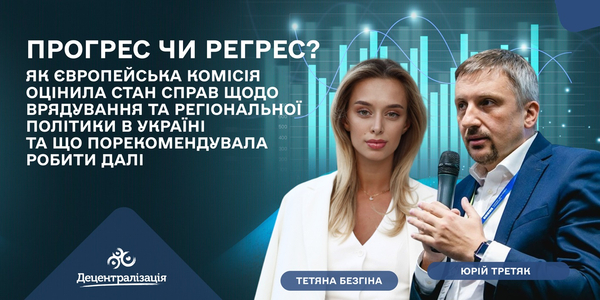 ПРОГРЕС ЧИ РЕГРЕС?
ЯК ЄВРОПЕЙСЬКА КОМІСІЯ ОЦІНИЛА СТАН СПРАВ ЩОДО ВРЯДУВАННЯ ТА РЕГІОНАЛЬНОЇ ПОЛІТИКИ В УКРАЇНІ ТА ЩО ПОРЕКОМЕНДУВАЛА РОБИТИ ДАЛІ

Децентралізація

ТЕТЯНА БЕЗГІНА

ЮРІЙ ТРЕТЯК